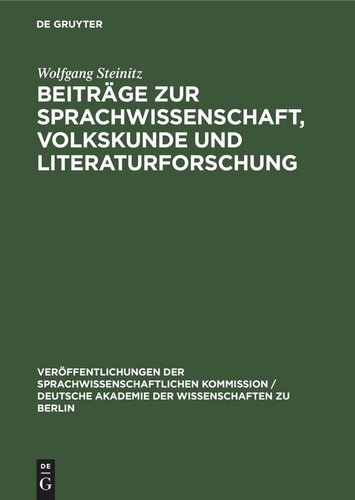 DE GRUYTER

Wolfgang Steinitz

BEITRÄGE ZUR SPRACHWISSENSCHAFT, VOLKSKUNDE UND LITERATURFORSCHUNG

VERÖFFENTLICHUNGEN DER SPRACHWISSENSCHAFTLICHEN KOMMISSION / DEUTSCHE AKADEMIE DER WISSENSCHAFTEN ZU BERLIN

DE G